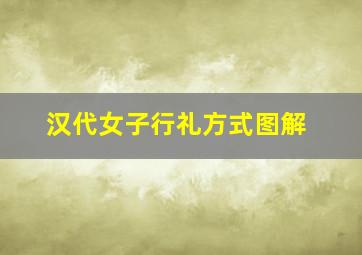 汉代女子行礼方式图解